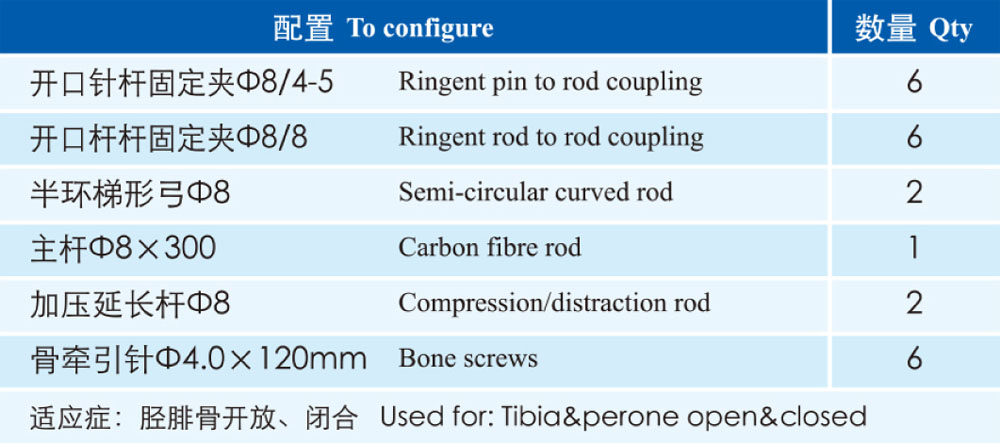 | 配置 To configure | | 数量 Qty |
|---|---|---|
| 开口针杆固定夹Φ8/4-5 | Ringent pin to rod coupling | 6 |
| 开口杆杆固定夹Φ8/8 | Ringent rod to rod coupling | 6 |
| 半环梯形弓Φ8 | Semi-circular curved rod | 2 |
| 主杆Φ8×300 | Carbon fibre rod | 1 |
| 加压延长杆Φ8 | Compression/distraction rod | 2 |
| 骨牵引针Φ4.0×120mm | Bone screws | 6 |

适应症：胫腓骨开放、闭合 Used for: Tibia&perone open&closed